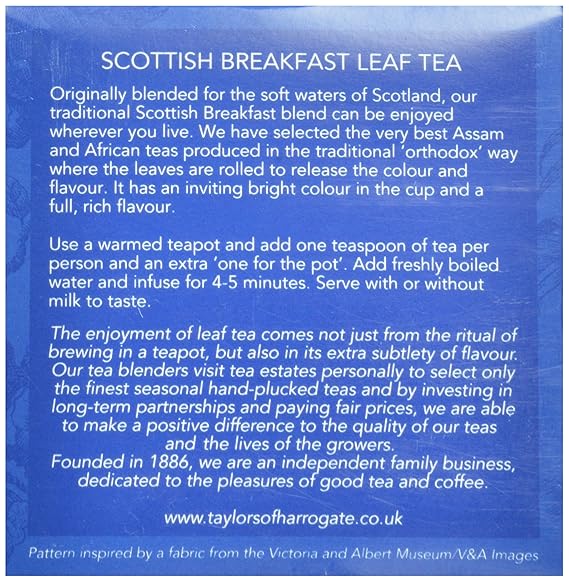 SCOTTISH BREAKFAST LEAF TEA

Originally blended for the soft waters of Scotland, our traditional Scottish Breakfast blend can be enjoyed wherever you live. We have selected the very best Assam and African teas produced in the traditional 'orthodox' way where the leaves are rolled to release the colour and flavour. It has an inviting bright colour in the cup and a full, rich flavour.

Use a warmed teapot and add one teaspoon of tea per person and an extra 'one for the pot'. Add freshly boiled water and infuse for 4-5 minutes. Serve with or without milk to taste.

The enjoyment of leaf tea comes not just from the ritual of brewing in a teapot, but also in its extra subtlety of flavour. Our tea blenders visit tea estates personally to select only the finest seasonal hand-plucked teas and by investing in long-term partnerships and paying fair prices, we are able to make a positive difference to the quality of our teas and the lives of the growers.
Founded in 1886, we are an independent family business, dedicated to the pleasures of good tea and coffee.

www.taylorsofharrogate.co.uk

Pattern inspired by a fabric from the Victoria and Albert Museum/V&A Images